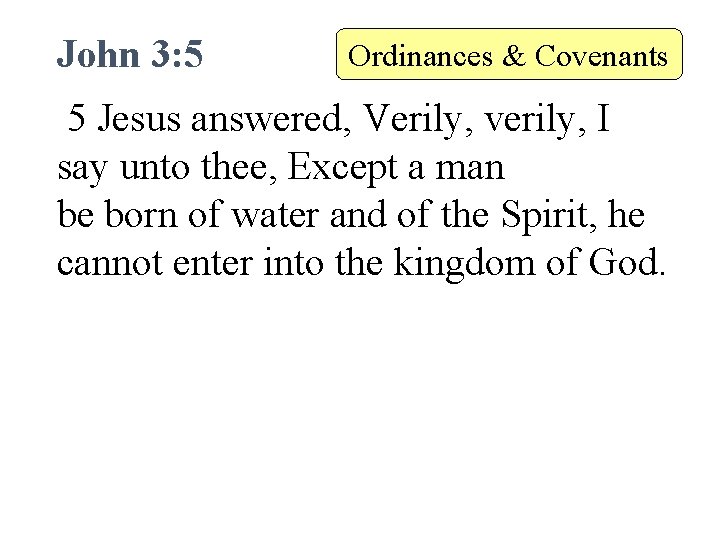 John 3:5

Ordinances & Covenants

5 Jesus answered, Verily, verily, I say unto thee, Except a man be born of water and of the Spirit, he cannot enter into the kingdom of God.